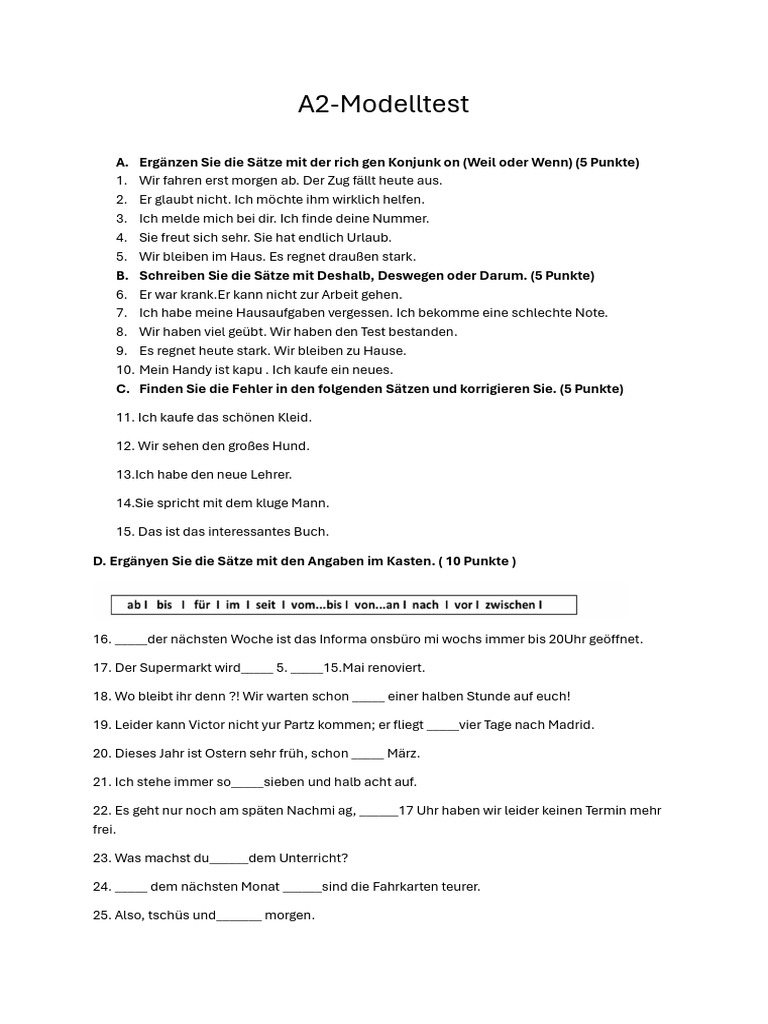 A2-Modelltest

A. Ergänzen Sie die Sätze mit der rich gen Konjunk on (Weil oder Wenn) (5 Punkte)
1. Wir fahren erst morgen ab. Der Zug fällt heute aus.
2. Er glaubt nicht. Ich möchte ihm wirklich helfen.
3. Ich melde mich bei dir. Ich finde deine Nummer.
4. Sie freut sich sehr. Sie hat endlich Urlaub.
5. Wir bleiben im Haus. Es regnet draußen stark.
B. Schreiben Sie die Sätze mit Deshalb, Deswegen oder Darum. (5 Punkte)
6. Er war krank.Er kann nicht zur Arbeit gehen.
7. Ich habe meine Hausaufgaben vergessen. Ich bekomme eine schlechte Note.
8. Wir haben viel geübt. Wir haben den Test bestanden.
9. Es regnet heute stark. Wir bleiben zu Hause.
10. Mein Handy ist kapu . Ich kaufe ein neues.
C. Finden Sie die Fehler in den folgenden Sätzen und korrigieren Sie. (5 Punkte)

11. Ich kaufe das schönen Kleid.

12. Wir sehen den großes Hund.

13.Ich habe den neue Lehrer.

14.Sie spricht mit dem kluge Mann.

15. Das ist das interessantes Buch.

D. Ergänyen Sie die Sätze mit den Angaben im Kasten. ( 10 Punkte )

ab I bis I für I im I seit I vom...bis I von...an I nach I vor I zwischen I

16. _____der nächsten Woche ist das Informa onsbüro mi wochs immer bis 20Uhr geöffnet.

17. Der Supermarkt wird_____ 5. _____15.Mai renoviert.

18. Wo bleibt ihr denn ?! Wir warten schon _____ einer halben Stunde auf euch!

19. Leider kann Victor nicht yur Partz kommen; er fliegt _____vier Tage nach Madrid.

20. Dieses Jahr ist Ostern sehr früh, schon _____ März.

21. Ich stehe immer so_____sieben und halb acht auf.

22. Es geht nur noch am späten Nachmi ag, ______17 Uhr haben wir leider keinen Termin mehr frei.

23. Was machst du______dem Unterricht?

24. _____ dem nächsten Monat ______sind die Fahrkarten teurer.

25. Also, tschüs und_______ morgen.